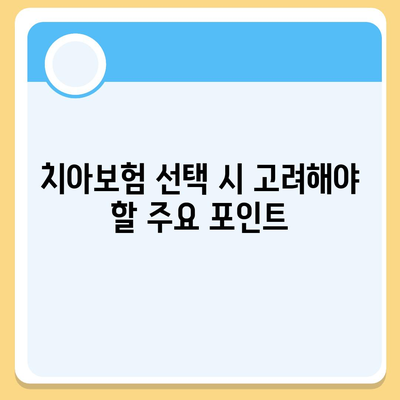 치아보험 선택 시 고려해야 할 주요 포인트